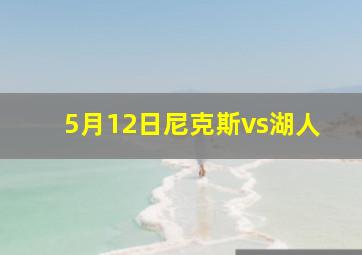 5月12日尼克斯vs湖人